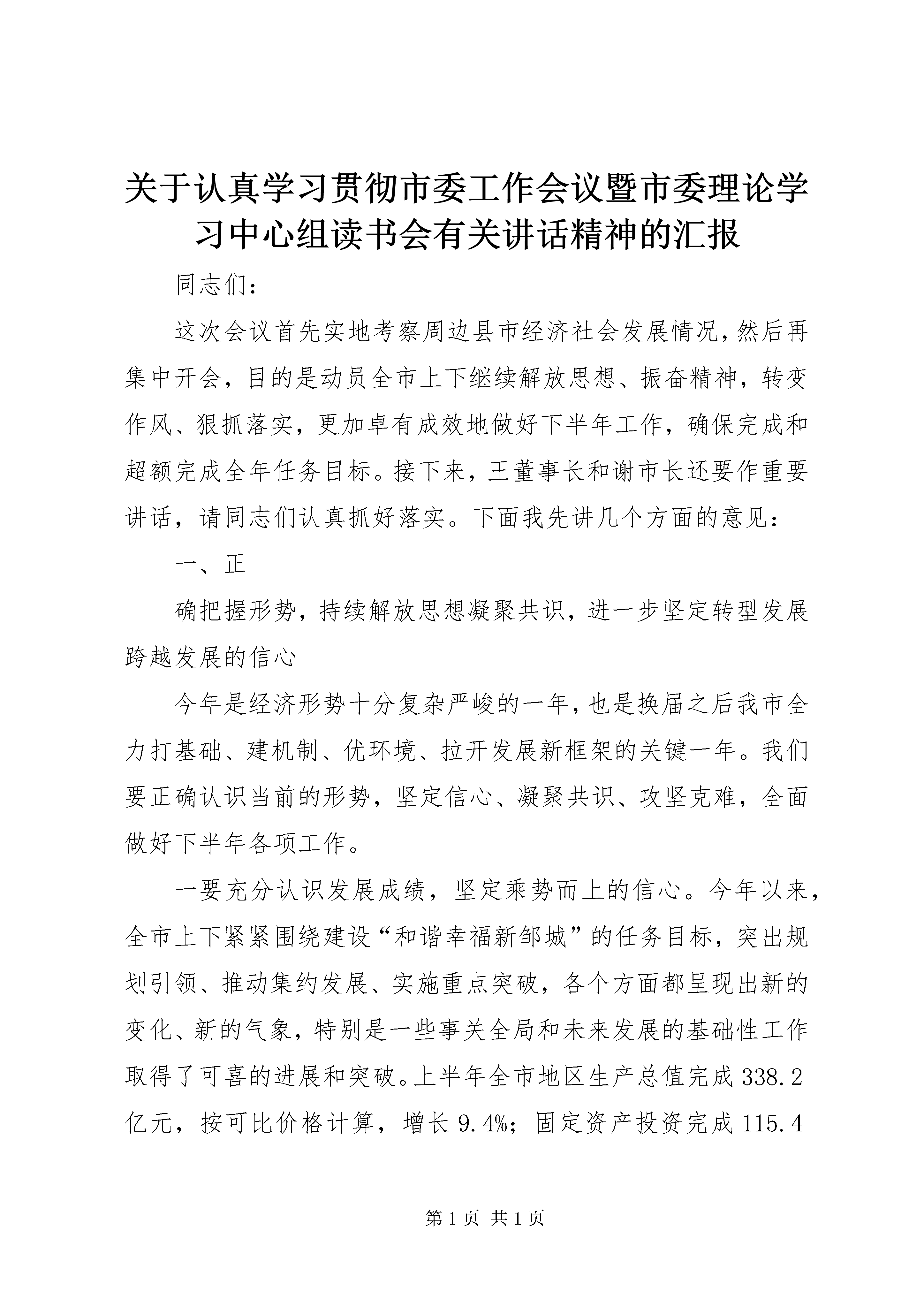 关于认真学习贯彻市委工作会议暨市委理论学习中心组读书会有关讲话精神的汇报

同志们：

这次会议首先实地考察周边县市经济社会发展情况，然后再集中开会，目的是动员全市上下继续解放思想、振奋精神，转变作风、狠抓落实，更加卓有成效地做好下半年工作，确保完成和超额完成全年任务目标。接下来，王董事长和谢市长还要作重要讲话，请同志们认真抓好落实。下面我先讲几个方面的意见：

一、正

确把握形势，持续解放思想凝聚共识，进一步坚定转型发展跨越发展的信心

今年是经济形势十分复杂严峻的一年，也是换届之后我市全力打基础、建机制、优环境、拉开发展新框架的关键一年。我们要正确认识当前的形势，坚定信心、凝聚共识、攻坚克难，全面做好下半年各项工作。

一要充分认识发展成绩，坚定乘势而上的信心。今年以来，全市上下紧紧围绕建设“和谐幸福新邹城”的任务目标，突出规划引领、推动集约发展、实施重点突破，各个方面都呈现出新的变化、新的气象，特别是一些事关全局和未来发展的基础性工作取得了可喜的进展和突破。上半年全市地区生产总值完成 338.2 亿元，按可比价格计算，增长 9.4%；固定资产投资完成 115.4

第 1 页 共 1 页